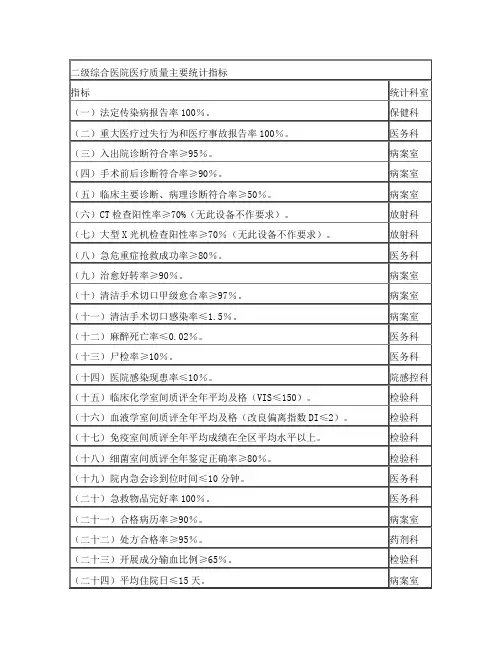 二级综合医院医疗质量主要统计指标

| 指标 | 统计科室 |
|---|---|
| （一）法定传染病报告率 100%。 | 保健科 |
| （二）重大医疗过失行为和医疗事故报告率 100%。 | 医务科 |
| （三）入出院诊断符合率≥95%。 | 病案室 |
| （四）手术前后诊断符合率≥90%。 | 病案室 |
| （五）临床主要诊断、病理诊断符合率≥50%。 | 病案室 |
| （六）CT 检查阳性率≥70%（无此设备不作要求）。 | 放射科 |
| （七）大型 X 光机检查阳性率≥70%（无此设备不作要求）。 | 放射科 |
| （八）急危重症抢救成功率≥80%。 | 医务科 |
| （九）治愈好转率≥90%。 | 病案室 |
| （十）清洁手术切口甲级愈合率≥97%。 | 病案室 |
| （十一）清洁手术切口感染率≤1.5%。 | 病案室 |
| （十二）麻醉死亡率≤0.02%。 | 医务科 |
| （十三）尸检率≥10%。 | 医务科 |
| （十四）医院感染现患率≤10%。 | 院感控科 |
| （十五）临床化学室间质评全年平均及格（VIS≤150）。 | 检验科 |
| （十六）血液学室间质评全年平均及格（改良偏离指数 DI≤2）。 | 检验科 |
| （十七）免疫室间质评全年平均成绩在全区平均水平以上。 | 检验科 |
| （十八）细菌室间质评全年鉴定正确率≥80%。 | 检验科 |
| （十九）院内急会诊到位时间≤10 分钟。 | 医务科 |
| （二十）急救物品完好率 100%。 | 医务科 |
| （二十一）合格病历率≥90%。 | 病案室 |
| （二十二）处方合格率≥95%。 | 药剂科 |
| （二十三）开展成分输血比例≥65%。 | 检验科 |
| （二十四）平均住院日≤15 天。 | 病案室 |